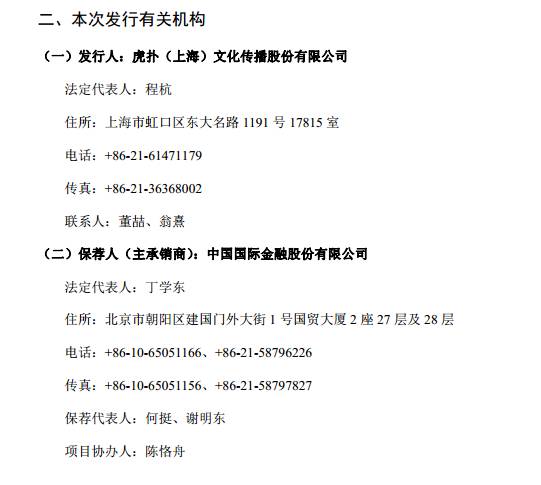 二、本次发行有关机构

（一）发行人：虎扑（上海）文化传播股份有限公司

法定代表人：程杭

住所：上海市虹口区东大名路 1191 号 17815 室

电话：+86-21-61471179

传真：+86-21-36368002

联系人：董喆、翁熹

（二）保荐人（主承销商）：中国国际金融股份有限公司

法定代表人：丁学东

住所：北京市朝阳区建国门外大街 1 号国贸大厦 2 座 27 层及 28 层

电话：+86-10-65051166、+86-21-58796226

传真：+86-10-65051156、+86-21-58797827

保荐代表人：何挺、谢明东

项目协办人：陈恪舟